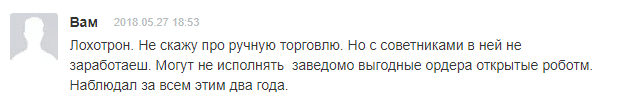 Вам 2018.05.27 18:53

Лохотрон. Не скажу про ручную торговлю. Но с советниками в ней не заработаеш. Могут не исполнять  заведомо выгодные ордера открытые роботм. Наблюдал за всем этим два года.